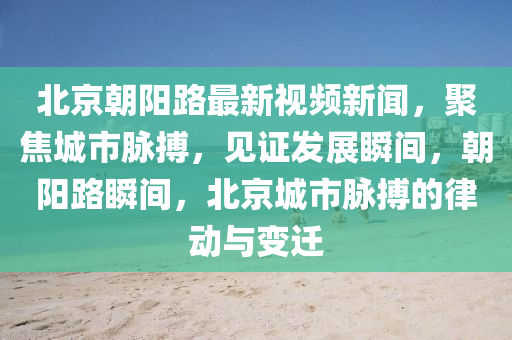 北京朝阳路最新视频新闻，聚焦城市脉搏，见证发展瞬间，朝阳路瞬间，北京城市脉搏的律动与变迁